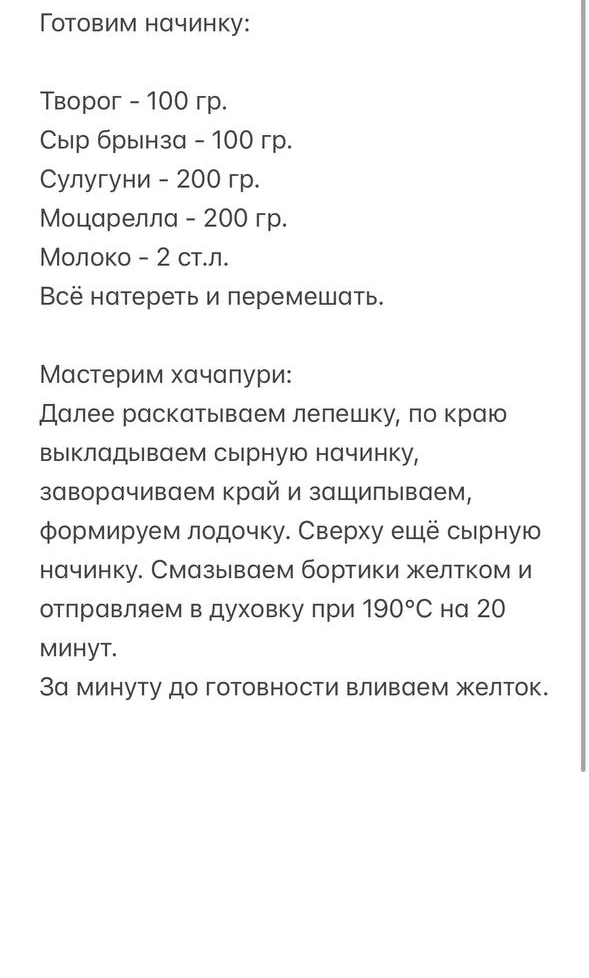 Готовим начинку:

Творог - 100 гр.
Сыр брынза - 100 гр.
Сулугуни - 200 гр.
Моцарелла - 200 гр.
Молоко - 2 ст.л.
Всё натереть и перемешать.

Мастерим хачапури:
Далее раскатываем лепешку, по краю выкладываем сырную начинку, заворачиваем край и защипываем, формируем лодочку. Сверху ещё сырную начинку. Смазываем бортики желтком и отправляем в духовку при 190°C на 20 минут.
За минуту до готовности вливаем желток.